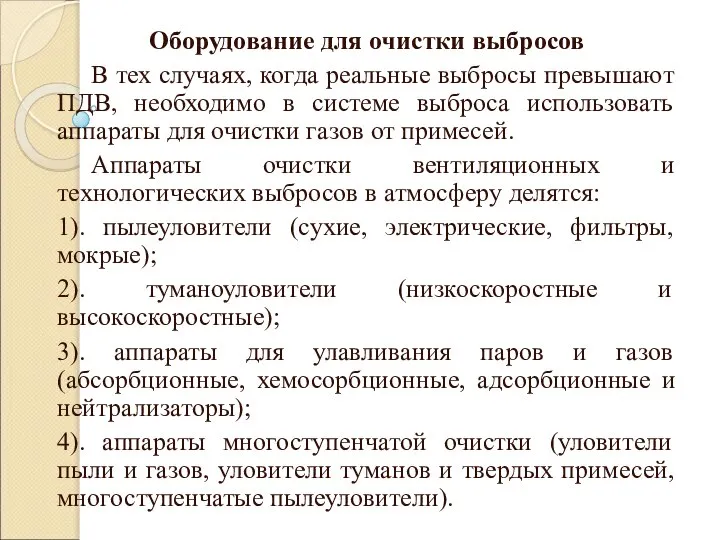 Оборудование для очистки выбросов

В тех случаях, когда реальные выбросы превышают ПДВ, необходимо в системе выброса использовать аппараты для очистки газов от примесей.

Аппараты очистки вентиляционных и технологических выбросов в атмосферу делятся:

1). пылеуловители (сухие, электрические, фильтры, мокрые);

2). туманоуловители (низкоскоростные и высокоскоростные);

3). аппараты для улавливания паров и газов (абсорбционные, хемосорбционные, адсорбционные и нейтрализаторы);

4). аппараты многоступенчатой очистки (уловители пыли и газов, уловители туманов и твердых примесей, многоступенчатые пылеуловители).